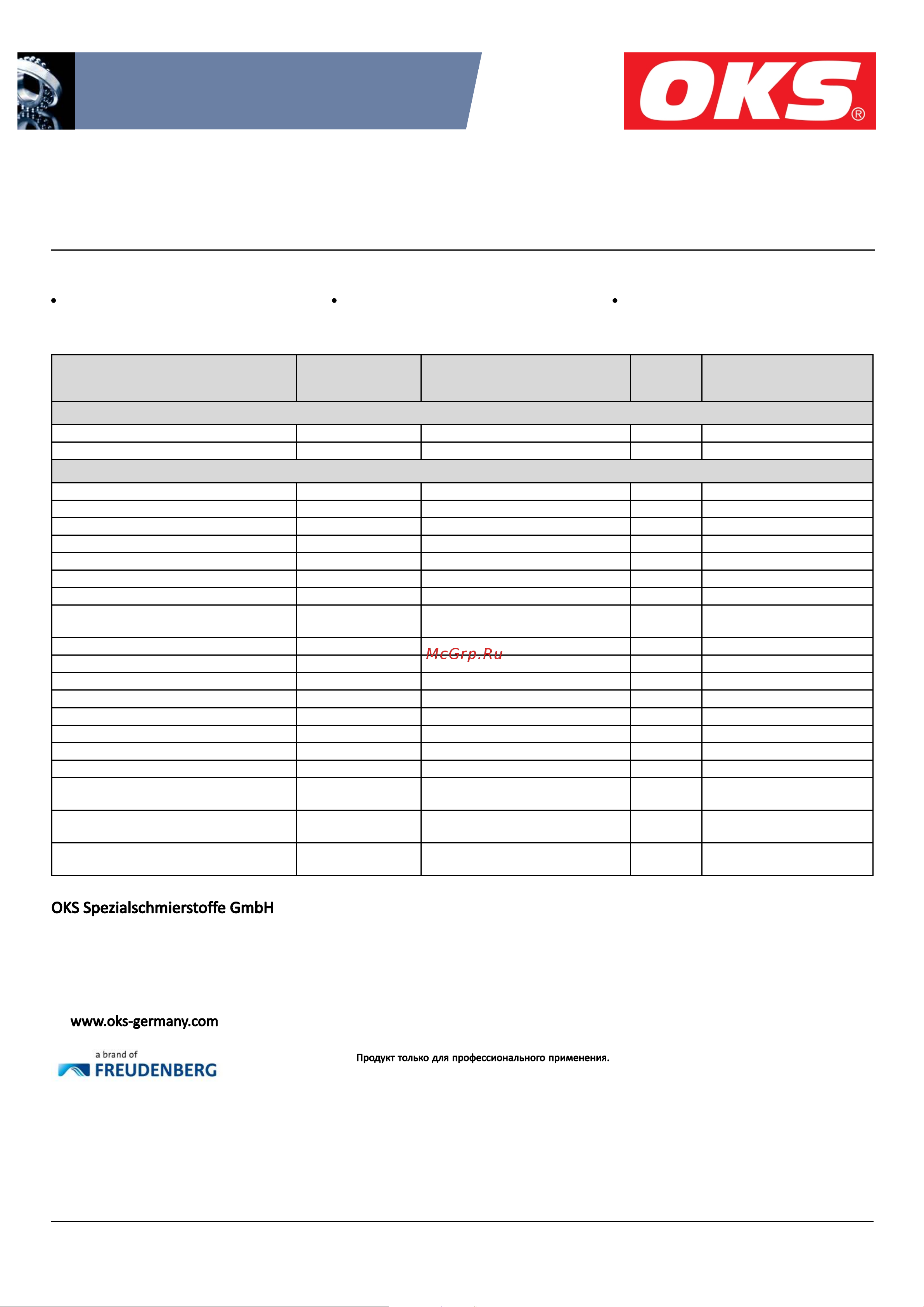 OKS®

McGrp.Ru

OKS Spezialschmierstoffe GmbH

www.oks-germany.com

a brand of FREUDENBERG

Продукт только для профессионального применения.